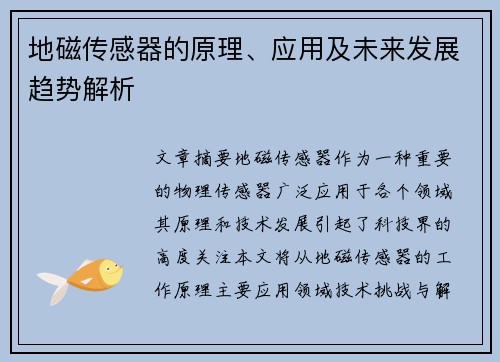 地磁传感器的原理、应用及未来发展趋势解析

文章摘要地磁传感器作为一种重要的物理传感器广泛应用于各个领域其原理和技术发展引起了科技界的高度关注本文将从地磁传感器的工作原理主要应用领域技术挑战与解